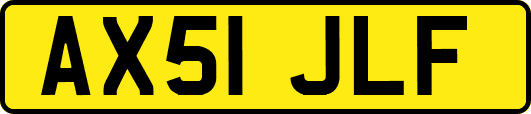 AX51 JLF